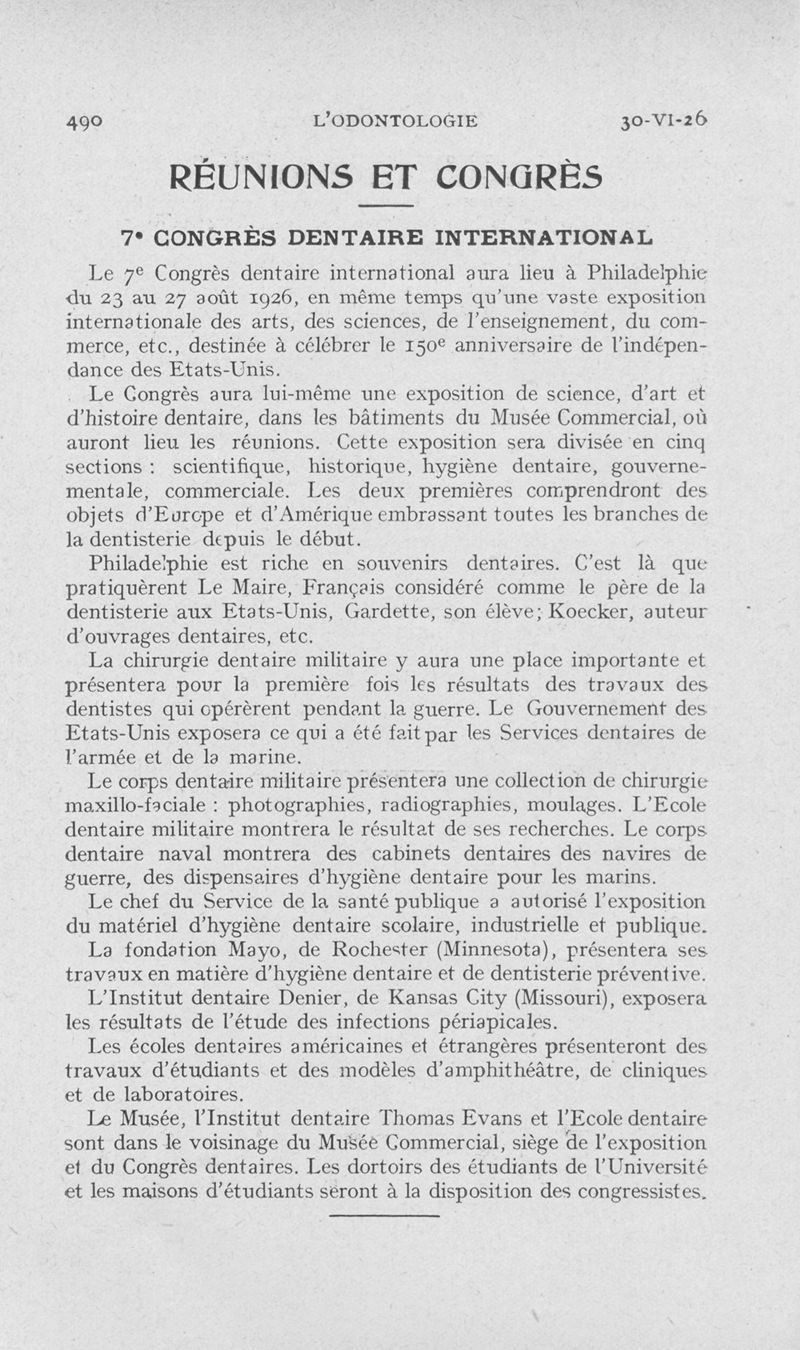 490 L'ODONTOLOGIE 30-VI-26

RÉUNIONS ET CONGRÈS

7e CONGRÈS DENTAIRE INTERNATIONAL

Le 7e Congrès dentaire international aura lieu à Philadelphie du 23 au 27 août 1926, en même temps qu'une vaste exposition internationale des arts, des sciences, de l'enseignement, du commerce, etc., destinée à célébrer le 150e anniversaire de l'indépendance des Etats-Unis.

Le Congrès aura lui-même une exposition de science, d'art et d'histoire dentaire, dans les bâtiments du Musée Commercial, où auront lieu les réunions. Cette exposition sera divisée en cinq sections : scientifique, historique, hygiène dentaire, gouvernementale, commerciale. Les deux premières comprendront des objets d'Europe et d'Amérique embrassant toutes les branches de la dentisterie depuis le début.

Philadelphie est riche en souvenirs dentaires. C'est là que pratiquèrent Le Maire, Français considéré comme le père de la dentisterie aux Etats-Unis, Gardette, son élève; Koecker, auteur d'ouvrages dentaires, etc.

La chirurgie dentaire militaire y aura une place importante et présentera pour la première fois les résultats des travaux des dentistes qui opérèrent pendant la guerre. Le Gouvernement des Etats-Unis exposera ce qui a été fait par les Services dentaires de l'armée et de la marine.

Le corps dentaire militaire présentera une collection de chirurgie maxillo-faciale : photographies, radiographies, moulages. L'Ecole dentaire militaire montrera le résultat de ses recherches. Le corps dentaire naval montrera des cabinets dentaires des navires de guerre, des dispensaires d'hygiène dentaire pour les marins.

Le chef du Service de la santé publique a autorisé l'exposition du matériel d'hygiène dentaire scolaire, industrielle et publique.

La fondation Mayo, de Rochester (Minnesota), présentera ses travaux en matière d'hygiène dentaire et de dentisterie préventive.

L'Institut dentaire Denier, de Kansas City (Missouri), exposera les résultats de l'étude des infections périapicales.

Les écoles dentaires américaines et étrangères présenteront des travaux d'étudiants et des modèles d'amphithéâtre, de cliniques et de laboratoires.

Le Musée, l'Institut dentaire Thomas Evans et l'Ecole dentaire sont dans le voisinage du Musée Commercial, siège de l'exposition et du Congrès dentaires. Les dortoirs des étudiants de l'Université et les maisons d'étudiants seront à la disposition des congressistes.